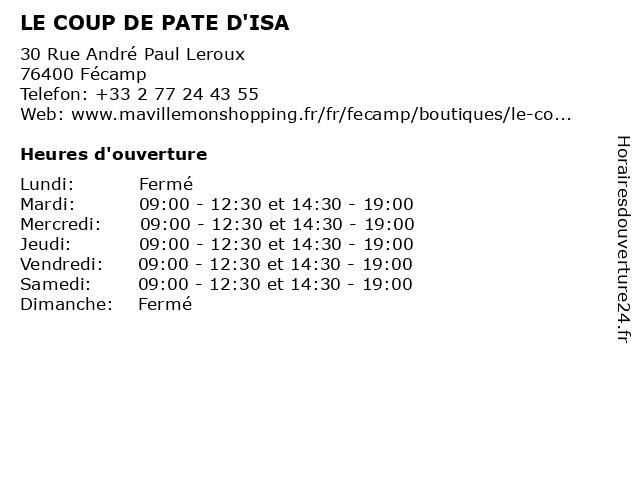 LE COUP DE PATE D'ISA

30 Rue André Paul Leroux
76400 Fécamp
Telefon: +33 2 77 24 43 55
Web: www.mavillemonshopping.fr/fr/fecamp/boutiques/le-co...

Heures d'ouverture

| | |
|---|---|
| Lundi: | Fermé |
| Mardi: | 09:00 - 12:30 et 14:30 - 19:00 |
| Mercredi: | 09:00 - 12:30 et 14:30 - 19:00 |
| Jeudi: | 09:00 - 12:30 et 14:30 - 19:00 |
| Vendredi: | 09:00 - 12:30 et 14:30 - 19:00 |
| Samedi: | 09:00 - 12:30 et 14:30 - 19:00 |
| Dimanche: | Fermé |

Horairesdouverture24.fr